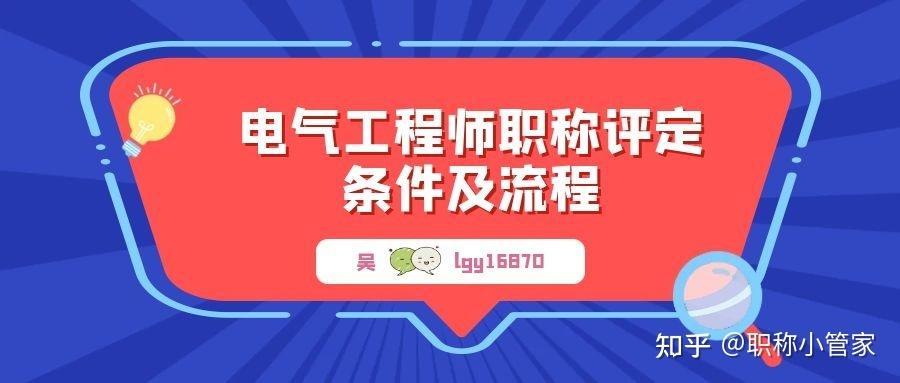 电气工程师职称评定
条件及流程

吴 lgy16870

知乎 @职称小管家